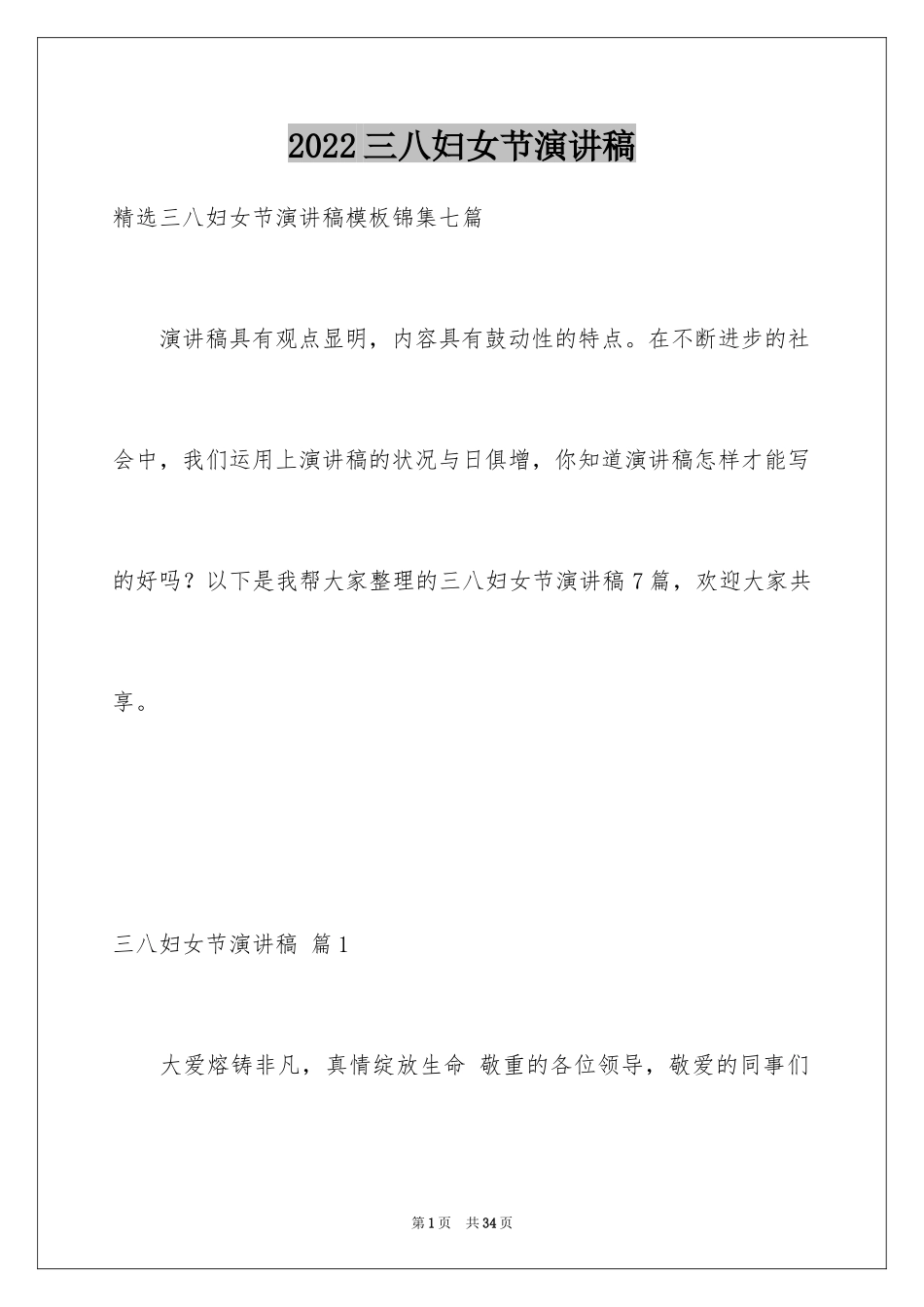 2022三八妇女节演讲稿

精选三八妇女节演讲稿模板锦集七篇

演讲稿具有观点显明，内容具有鼓动性的特点。在不断进步的社会中，我们运用上演讲稿的状况与日俱增，你知道演讲稿怎样才能写的好吗？以下是我帮大家整理的三八妇女节演讲稿7篇，欢迎大家共享。

三八妇女节演讲稿 篇1

大爱熔铸非凡，真情绽放生命 敬重的各位领导，敬爱的同事们

第1页 共34页